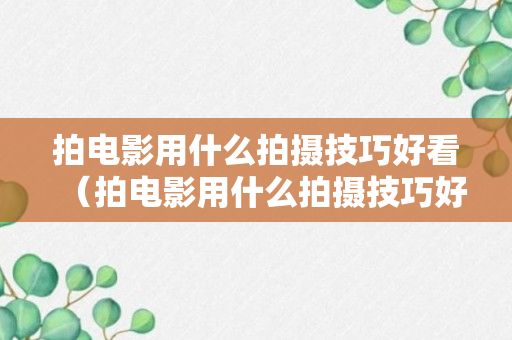 拍电影用什么拍摄技巧好看（拍电影用什么拍摄技巧好